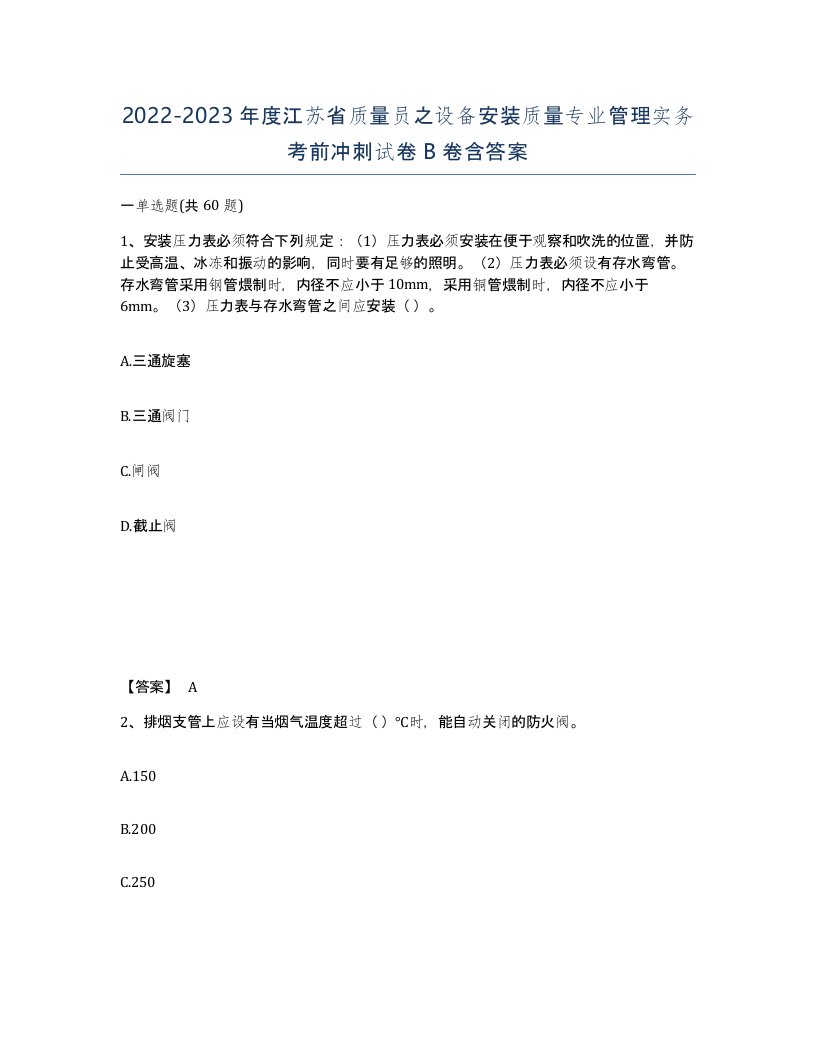 2022-2023年度江苏省质量员之设备安装质量专业管理实务考前冲刺试卷B卷含答案

一单选题(共60题)

1、安装压力表必须符合下列规定：（1）压力表必须安装在便于观察和吹洗的位置，并防止受高温、冰冻和振动的影响，同时要有足够的照明。（2）压力表必须设有存水弯管。存水弯管采用钢管煨制时，内径不应小于10mm，采用铜管煨制时，内径不应小于6mm。（3）压力表与存水弯管之间应安装（ ）。

A.三通旋塞

B.三通阀门

C.闸阀

D.截止阀

【答案】 A

2、排烟支管上应设有当烟气温度超过（ ）℃时，能自动关闭的防火阀。

A.150

B.200

C.250